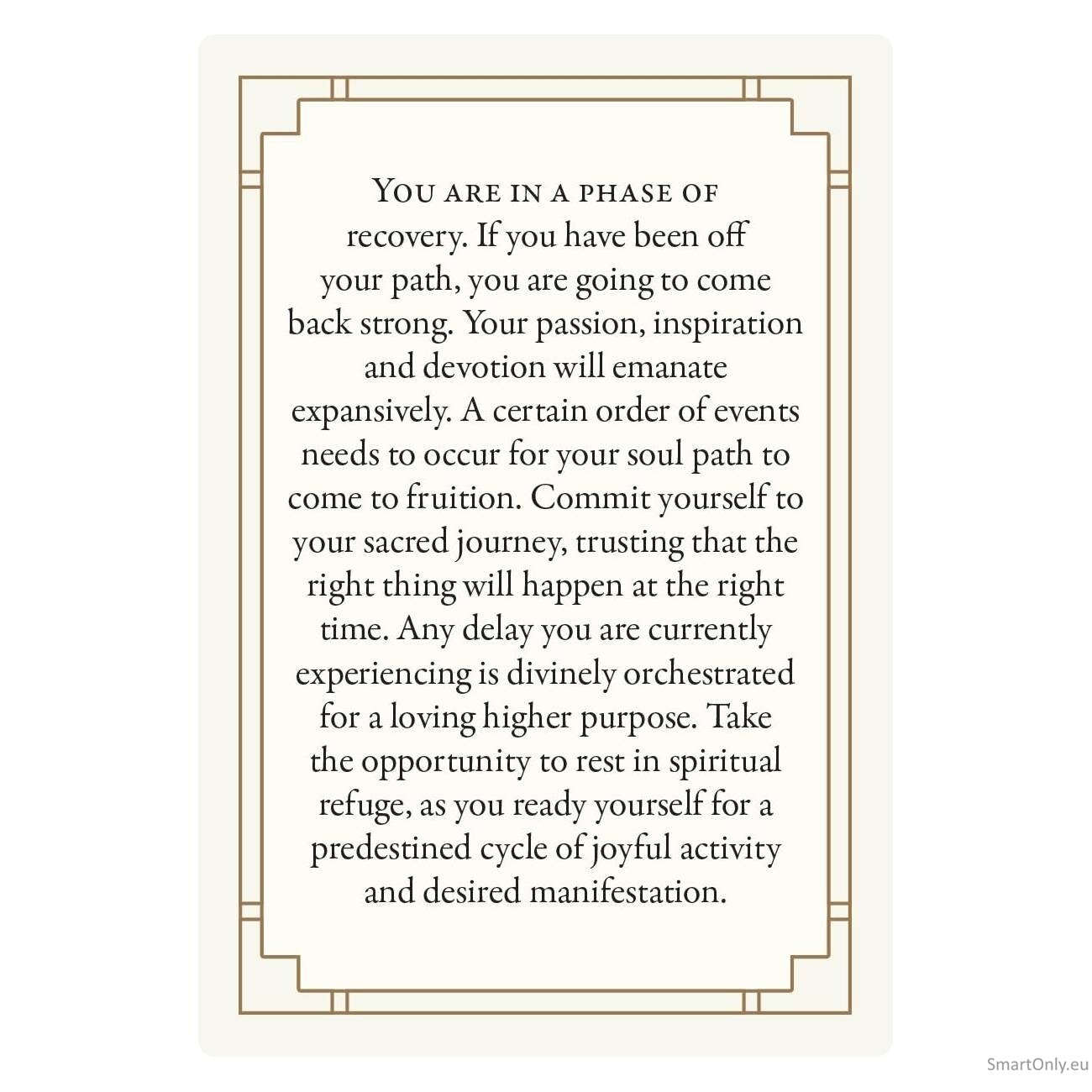 You are in a phase of recovery. If you have been off your path, you are going to come back strong. Your passion, inspiration and devotion will emanate expansively. A certain order of events needs to occur for your soul path to come to fruition. Commit yourself to your sacred journey, trusting that the right thing will happen at the right time. Any delay you are currently experiencing is divinely orchestrated for a loving higher purpose. Take the opportunity to rest in spiritual refuge, as you ready yourself for a predestined cycle of joyful activity and desired manifestation.

SmartOnly.eu